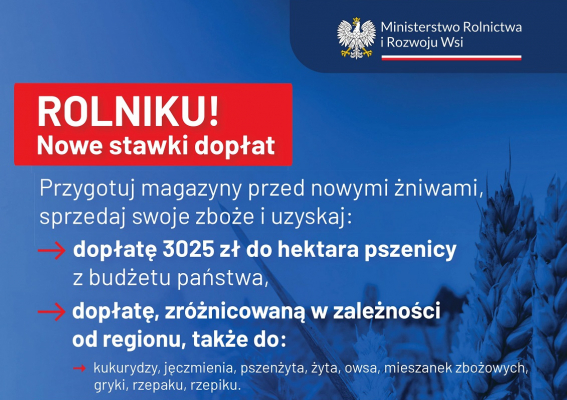 Ministerstwo Rolnictwa
i Rozwoju Wsi

ROLNIKU!
Nowe stawki dopłat

Przygotuj magazyny przed nowymi żniwami, sprzedaj swoje zboże i uzyskaj:

→ dopłatę 3025 zł do hektara pszenicy z budżetu państwa,

→ dopłatę, zróżnicowaną w zależności od regionu, także do:

→ kukurydzy, jęczmienia, pszenżyta, żyta, owsa, mieszanek zbożowych, gryki, rzepaku, rzepiku.